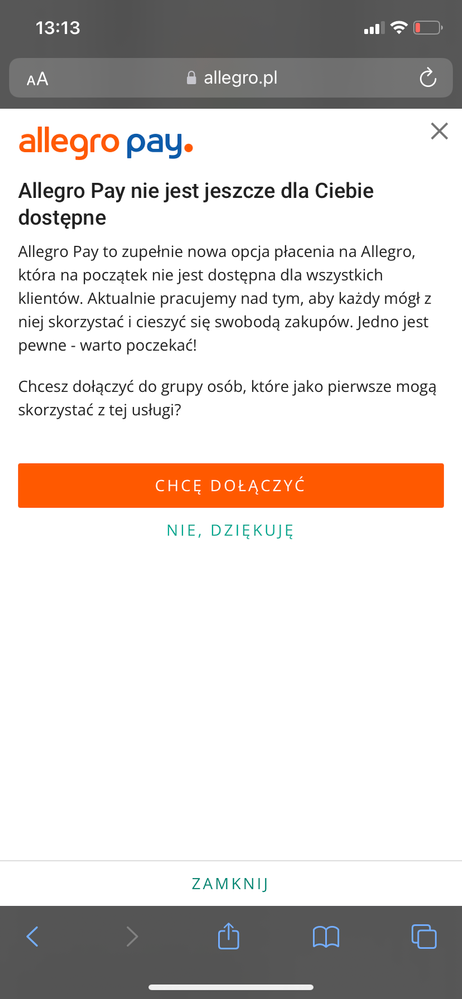 13:13

AA allegro.pl

allegro pay.

Allegro Pay nie jest jeszcze dla Ciebie dostępne

Allegro Pay to zupełnie nowa opcja płacenia na Allegro, która na początek nie jest dostępna dla wszystkich klientów. Aktualnie pracujemy nad tym, aby każdy mógł z niej skorzystać i cieszyć się swobodą zakupów. Jedno jest pewne - warto poczekać!

Chcesz dołączyć do grupy osób, które jako pierwsze mogą skorzystać z tej usługi?

CHCĘ DOŁĄCZYĆ

NIE, DZIĘKUJĘ

ZAMKNIJ